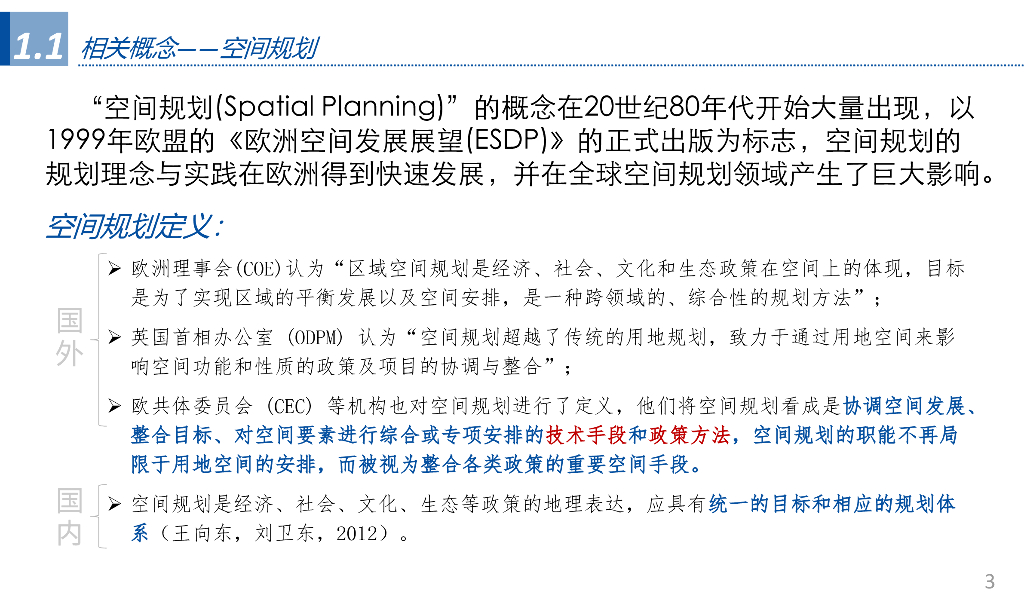 1.1 相关概念——空间规划

“空间规划(Spatial Planning)”的概念在20世纪80年代开始大量出现，以1999年欧盟的《欧洲空间发展展望(ESDP)》的正式出版为标志，空间规划的规划理念与实践在欧洲得到快速发展，并在全球空间规划领域产生了巨大影响。

空间规划定义：

国外

➢ 欧洲理事会(COE)认为“区域空间规划是经济、社会、文化和生态政策在空间上的体现，目标是为了实现区域的平衡发展以及空间安排，是一种跨领域的、综合性的规划方法”；

➢ 英国首相办公室 (ODPM) 认为“空间规划超越了传统的用地规划，致力于通过用地空间来影响空间功能和性质的政策及项目的协调与整合”；

➢ 欧共体委员会 (CEC) 等机构也对空间规划进行了定义，他们将空间规划看成是协调空间发展、整合目标、对空间要素进行综合或专项安排的技术手段和政策方法，空间规划的职能不再局限于用地空间的安排，而被视为整合各类政策的重要空间手段。

国内

➢ 空间规划是经济、社会、文化、生态等政策的地理表达，应具有统一的目标和相应的规划体系（王向东，刘卫东，2012）。

3